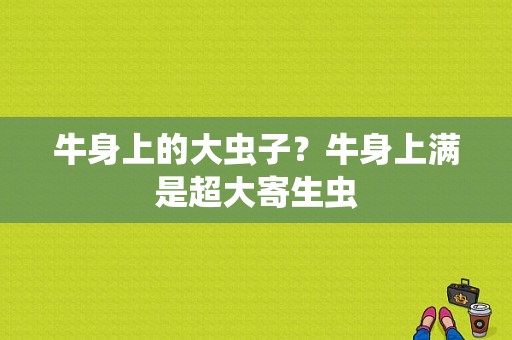 牛身上的大虫子？牛身上满是超大寄生虫